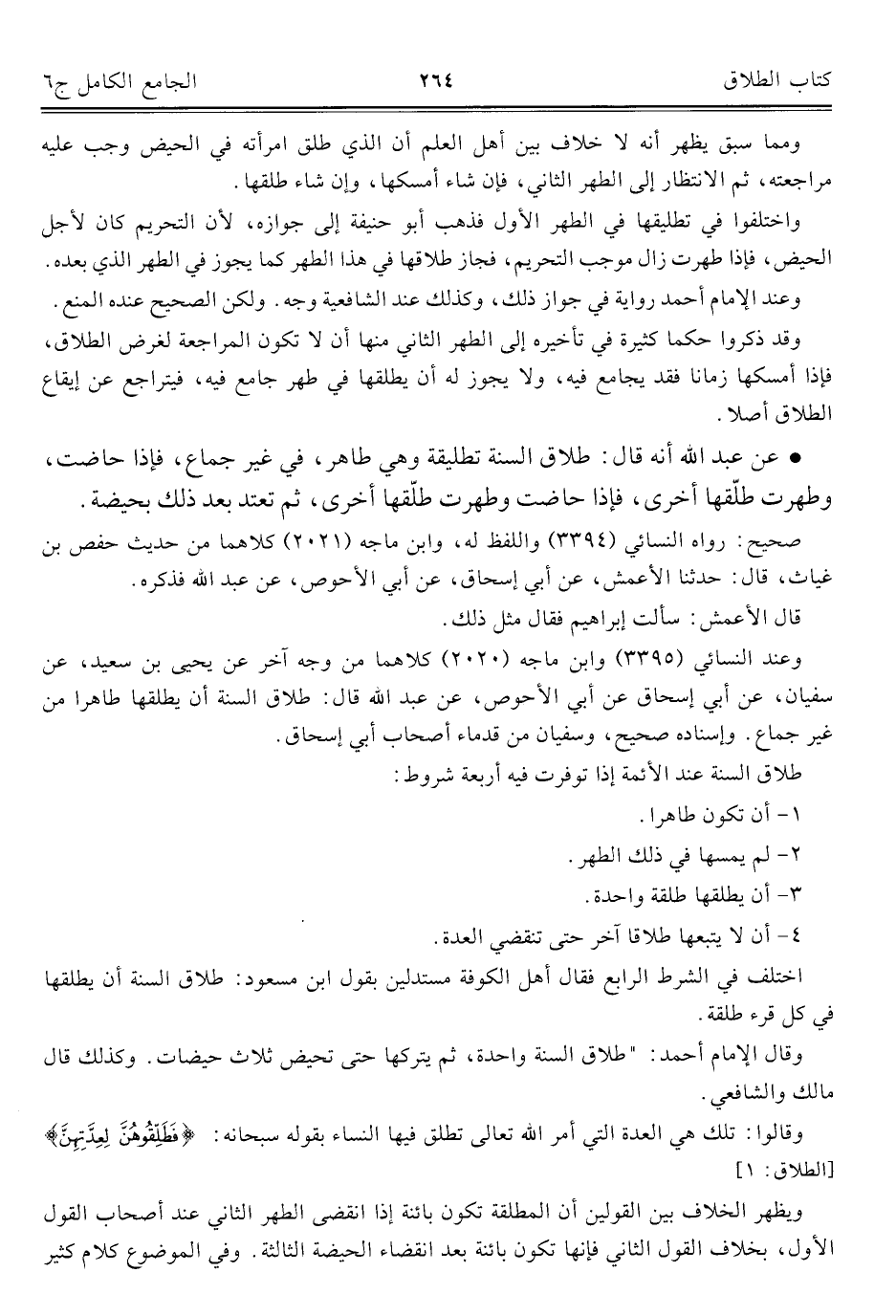 كتاب الطلاق ٢٦٤ الجامع الكامل ج٦

ومما سبق يظهر أنه لا خلاف بين أهل العلم أن الذي طلق امرأته في الحيض وجب عليه مراجعته، ثم الانتظار إلى الطهر الثاني، فإن شاء أمسكها، وإن شاء طلقها.

واختلفوا في تطليقها في الطهر الأول فذهب أبو حنيفة إلى جوازه، لأن التحريم كان لأجل الحيض، فإذا طهرت زال موجب التحريم، فجاز طلاقها في هذا الطهر كما يجوز في الطهر الذي بعده.

وعند الإمام أحمد رواية في جواز ذلك، وكذلك عند الشافعية وجه. ولكن الصحيح عنده المنع.

وقد ذكروا حكما كثيرة في تأخيره إلى الطهر الثاني منها أن لا تكون المراجعة لغرض الطلاق، فإذا أمسكها زمانا فقد يجامع فيه، ولا يجوز له أن يطلقها في طهر جامع فيه، فيتراجع عن إيقاع الطلاق أصلا.

• عن عبد الله أنه قال: طلاق السنة تطليقة وهي طاهر، في غير جماع، فإذا حاضت، وطهرت طلّقها أخرى، فإذا حاضت وطهرت طلّقها أخرى، ثم تعتد بعد ذلك بحيضة.

صحيح: رواه النسائي (٣٣٩٤) واللفظ له، وابن ماجه (٢٠٢١) كلاهما من حديث حفص بن غياث، قال: حدثنا الأعمش، عن أبي إسحاق، عن أبي الأحوص، عن عبد الله فذكره.

قال الأعمش: سألت إبراهيم فقال مثل ذلك.

وعند النسائي (٣٣٩٥) وابن ماجه (٢٠٢٠) كلاهما من وجه آخر عن يحيى بن سعيد، عن سفيان، عن أبي إسحاق عن أبي الأحوص، عن عبد الله قال: طلاق السنة أن يطلقها طاهرا من غير جماع. وإسناده صحيح، وسفيان من قدماء أصحاب أبي إسحاق.

طلاق السنة عند الأئمة إذا توفرت فيه أربعة شروط:

١- أن تكون طاهرا.

٢- لم يمسها في ذلك الطهر.

٣- أن يطلقها طلقة واحدة.

٤- أن لا يتبعها طلاقا آخر حتى تنقضي العدة.

اختلف في الشرط الرابع فقال أهل الكوفة مستدلين بقول ابن مسعود: طلاق السنة أن يطلقها في كل قرء طلقة.

وقال الإمام أحمد: "طلاق السنة واحدة، ثم يتركها حتى تحيض ثلاث حيضات. وكذلك قال مالك والشافعي.

وقالوا: تلك هي العدة التي أمر الله تعالى تطلق فيها النساء بقوله سبحانه: ﴿فَطَلِّقُوهُنَّ لِعِدَّتِهِنَّ﴾ [الطلاق: ١]

ويظهر الخلاف بين القولين أن المطلقة تكون بائنة إذا انقضى الطهر الثاني عند أصحاب القول الأول، بخلاف القول الثاني فإنها تكون بائنة بعد انقضاء الحيضة الثالثة. وفي الموضوع كلام كثير